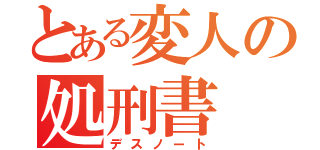 とある変人の
処刑書
デスノート